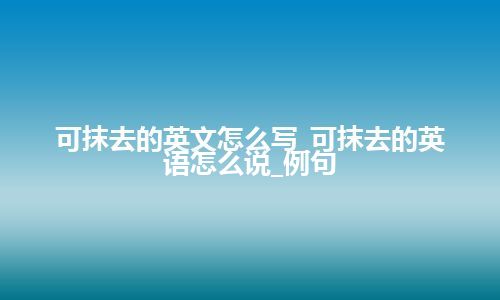 可抹去的英文怎么写_可抹去的英语怎么说_例句